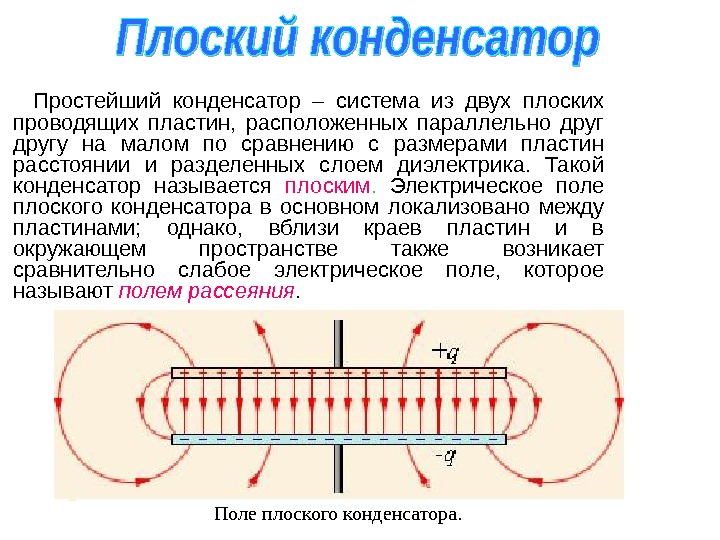 Плоский конденсатор

Простейший конденсатор – система из двух плоских проводящих пластин, расположенных параллельно друг другу на малом по сравнению с размерами пластин расстоянии и разделенных слоем диэлектрика. Такой конденсатор называется плоским. Электрическое поле плоского конденсатора в основном локализовано между пластинами; однако, вблизи краев пластин и в окружающем пространстве также возникает сравнительно слабое электрическое поле, которое называют полем рассеяния.

$+q$

$-q$

Поле плоского конденсатора.